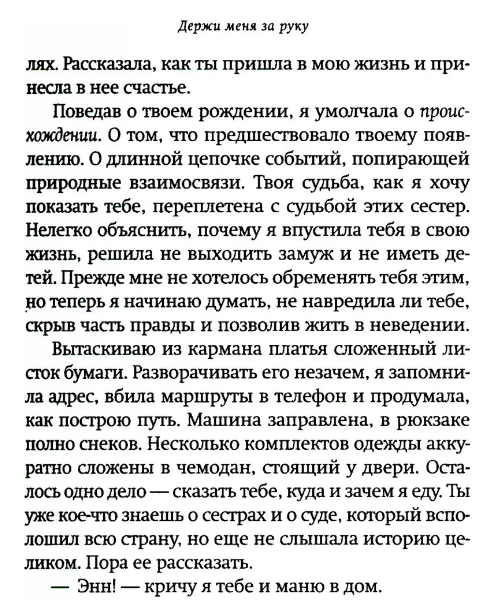 Держи меня за руку

лях. Рассказала, как ты пришла в мою жизнь и принесла в нее счастье.

Поведав о твоем рождении, я умолчала о происхождении. О том, что предшествовало твоему появлению. О длинной цепочке событий, попирающей природные взаимосвязи. Твоя судьба, как я хочу показать тебе, переплетена с судьбой этих сестер. Нелегко объяснить, почему я впустила тебя в свою жизнь, решила не выходить замуж и не иметь детей. Прежде мне не хотелось обременять тебя этим, но теперь я начинаю думать, не навредила ли тебе, скрыв часть правды и позволив жить в неведении.

Вытаскиваю из кармана платья сложенный листок бумаги. Разворачивать его незачем, я запомнила адрес, вбила маршруты в телефон и продумала, как построю путь. Машина заправлена, в рюкзаке полно снеков. Несколько комплектов одежды аккуратно сложены в чемодан, стоящий у двери. Осталось одно дело — сказать тебе, куда и зачем я еду. Ты уже кое-что знаешь о сестрах и о суде, который всполошил всю страну, но еще не слышала историю целиком. Пора ее рассказать.

— Энн! — кричу я тебе и маню в дом.